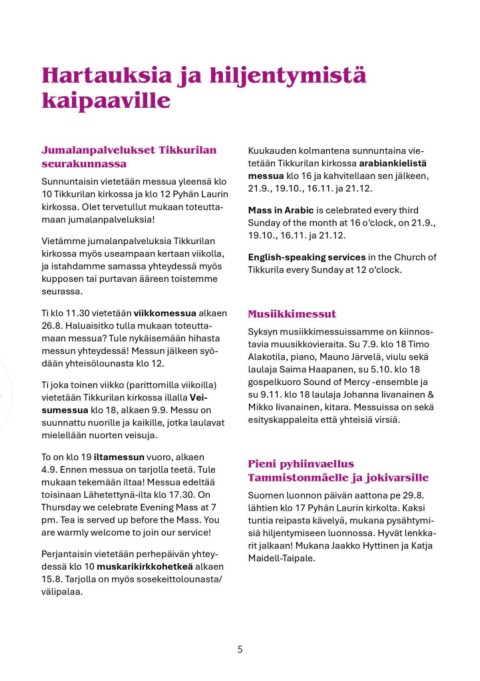 Hartauksia ja hiljentymistä kaipaaville

Jumalanpalvelukset Tikkurilan seurakunnassa

Sunnuntaisin vietetään messua yleensä klo 10 Tikkurilan kirkossa ja klo 12 Pyhän Laurin kirkossa. Olet tervetullut mukaan toteuttamaan jumalanpalveluksia!

Vietämme jumalanpalveluksia Tikkurilan kirkossa myös useampaan kertaan viikolla, ja istahdamme samassa yhteydessä myös kupposen tai purtavan ääreen toistemme seurassa.

Ti klo 11.30 vietetään viikkomessua alkaen 26.8. Haluaisitko tulla mukaan toteuttamaan messua? Tule nykäisemään hihasta messun yhteydessä! Messun jälkeen syödään yhteisölounasta klo 12.

Ti joka toinen viikko (parittomilla viikoilla) vietetään Tikkurilan kirkossa illalla Veisumessua klo 18, alkaen 9.9. Messu on suunnattu nuorille ja kaikille, jotka laulavat mielellään nuorten veisuja.

To on klo 19 iltamessun vuoro, alkaen 4.9. Ennen messua on tarjolla teetä. Tule mukaan tekemään iltaa! Messua edeltää toisinaan Lähetettynä-ilta klo 17.30. On Thursday we celebrate Evening Mass at 7 pm. Tea is served up before the Mass. You are warmly welcome to join our service!

Perjantaisin vietetään perhepäivän yhteydessä klo 10 muskarikirkkohetkeä alkaen 15.8. Tarjolla on myös sosekeittolounasta/välipalaa.

Kuukauden kolmantena sunnuntaina vietetään Tikkurilan kirkossa arabiankielistä messua klo 16 ja kahvitellaan sen jälkeen, 21.9., 19.10., 16.11. ja 21.12.

Mass in Arabic is celebrated every third Sunday of the month at 16 o'clock, on 21.9., 19.10., 16.11. ja 21.12.

English-speaking services in the Church of Tikkurila every Sunday at 12 o'clock.

Musiikkimessut

Syksyn musiikkimessuissamme on kiinnostavia muusikkovieraita. Su 7.9. klo 18 Timo Alakotila, piano, Mauno Järvelä, viulu sekä laulaja Saima Haapanen, su 5.10. klo 18 gospelkuoro Sound of Mercy -ensemble ja su 9.11. klo 18 laulaja Johanna Iivanainen & Mikko Iivanainen, kitara. Messuissa on sekä esityskappaleita että yhteisiä virsiä.

Pieni pyhiinvaellus Tammistonmäelle ja jokivarsille

Suomen luonnon päivän aattona pe 29.8. lähtien klo 17 Pyhän Laurin kirkolta. Kaksi tuntia reipasta kävelyä, mukana pysähtymisiä hiljentymiseen luonnossa. Hyvät lenkkarit jalkaan! Mukana Jaakko Hyttinen ja Katja Maidell-Taipale.

5